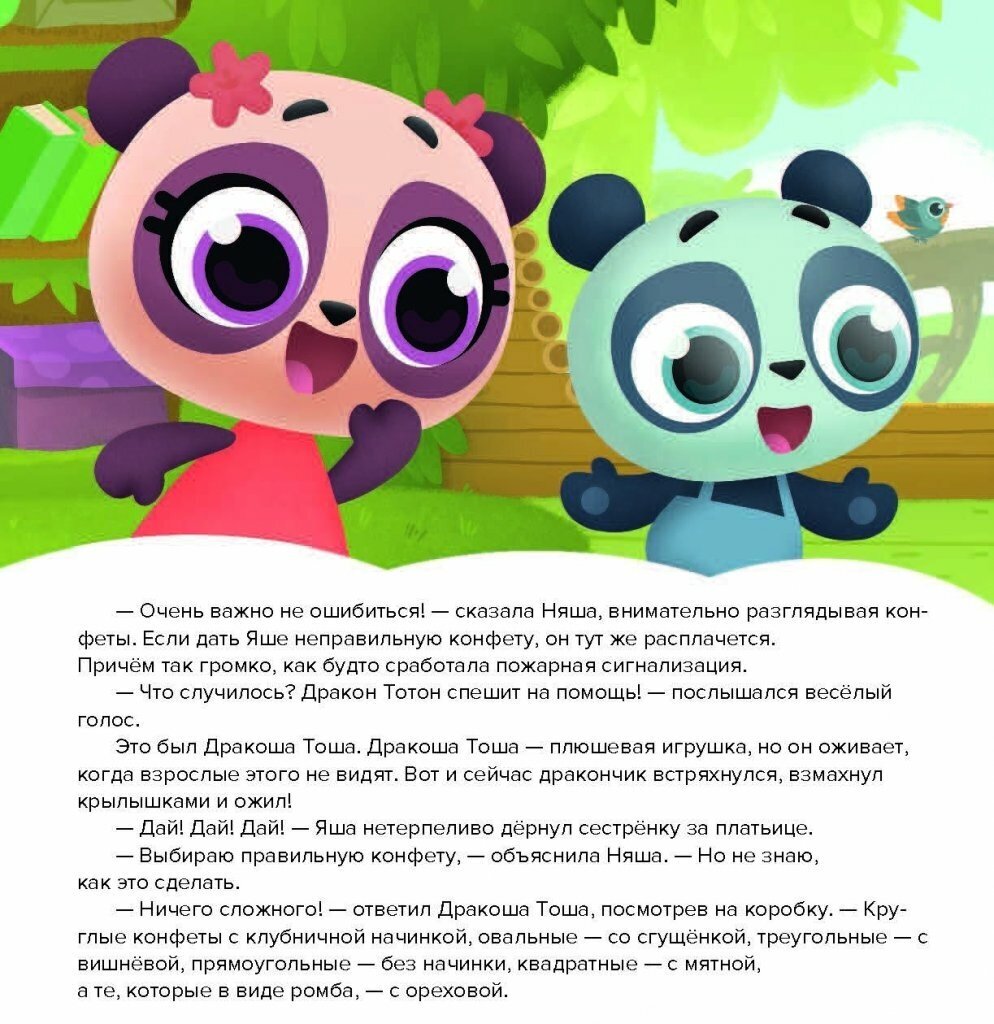 — Очень важно не ошибиться! — сказала Няша, внимательно разглядывая конфеты. Если дать Яше неправильную конфету, он тут же расплачется. Причём так громко, как будто сработала пожарная сигнализация.

— Что случилось? Дракон Тотон спешит на помощь! — послышался весёлый голос.

Это был Дракоша Тоша. Дракоша Тоша — плюшевая игрушка, но он оживает, когда взрослые этого не видят. Вот и сейчас дракончик встряхнулся, взмахнул крылышками и ожил!

— Дай! Дай! Дай! — Яша нетерпеливо дёрнул сестрёнку за платьице.

— Выбираю правильную конфету, — объяснила Няша. — Но не знаю, как это сделать.

— Ничего сложного! — ответил Дракоша Тоша, посмотрев на коробку. — Круглые конфеты с клубничной начинкой, овальные — со сгущёнкой, треугольные — с вишнёвой, прямоугольные — без начинки, квадратные — с мятной, а те, которые в виде ромба, — с ореховой.